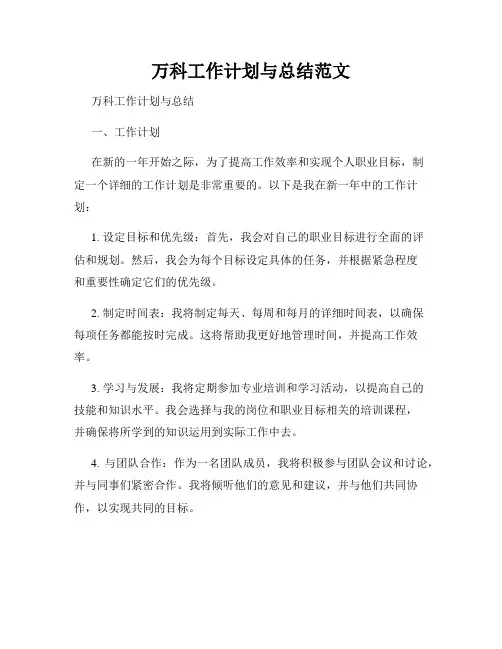 万科工作计划与总结范文

万科工作计划与总结

一、工作计划

在新的一年开始之际，为了提高工作效率和实现个人职业目标，制定一个详细的工作计划是非常重要的。以下是我在新一年中的工作计划：

1. 设定目标和优先级：首先，我会对自己的职业目标进行全面的评估和规划。然后，我会为每个目标设定具体的任务，并根据紧急程度和重要性确定它们的优先级。

2. 制定时间表：我将制定每天、每周和每月的详细时间表，以确保每项任务都能按时完成。这将帮助我更好地管理时间，并提高工作效率。

3. 学习与发展：我将定期参加专业培训和学习活动，以提高自己的技能和知识水平。我会选择与我的岗位和职业目标相关的培训课程，并确保将所学到的知识运用到实际工作中去。

4. 与团队合作：作为一名团队成员，我将积极参与团队会议和讨论，并与同事们紧密合作。我将倾听他们的意见和建议，并与他们共同协作，以实现共同的目标。